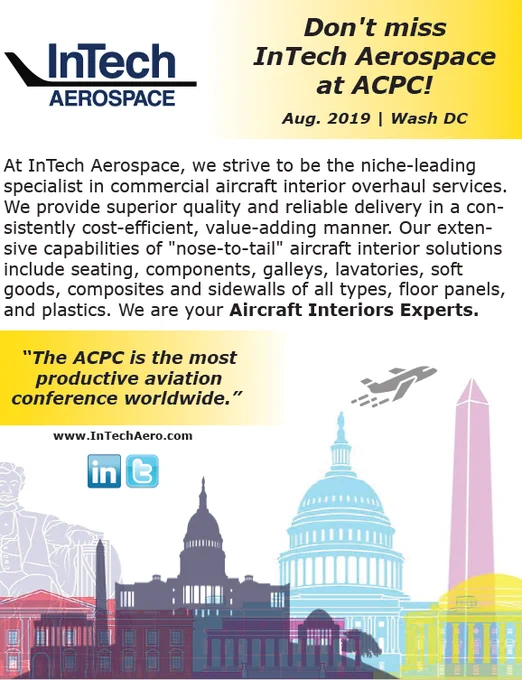 InTech
AEROSPACE

Don't miss InTech Aerospace at ACPC!

Aug. 2019 | Wash DC

At InTech Aerospace, we strive to be the niche-leading specialist in commercial aircraft interior overhaul services. We provide superior quality and reliable delivery in a consistently cost-efficient, value-adding manner. Our extensive capabilities of "nose-to-tail" aircraft interior solutions include seating, components, galleys, lavatories, soft goods, composites and sidewalls of all types, floor panels, and plastics. We are your Aircraft Interiors Experts.

"The ACPC is the most productive aviation conference worldwide."

www.InTechAero.com

in